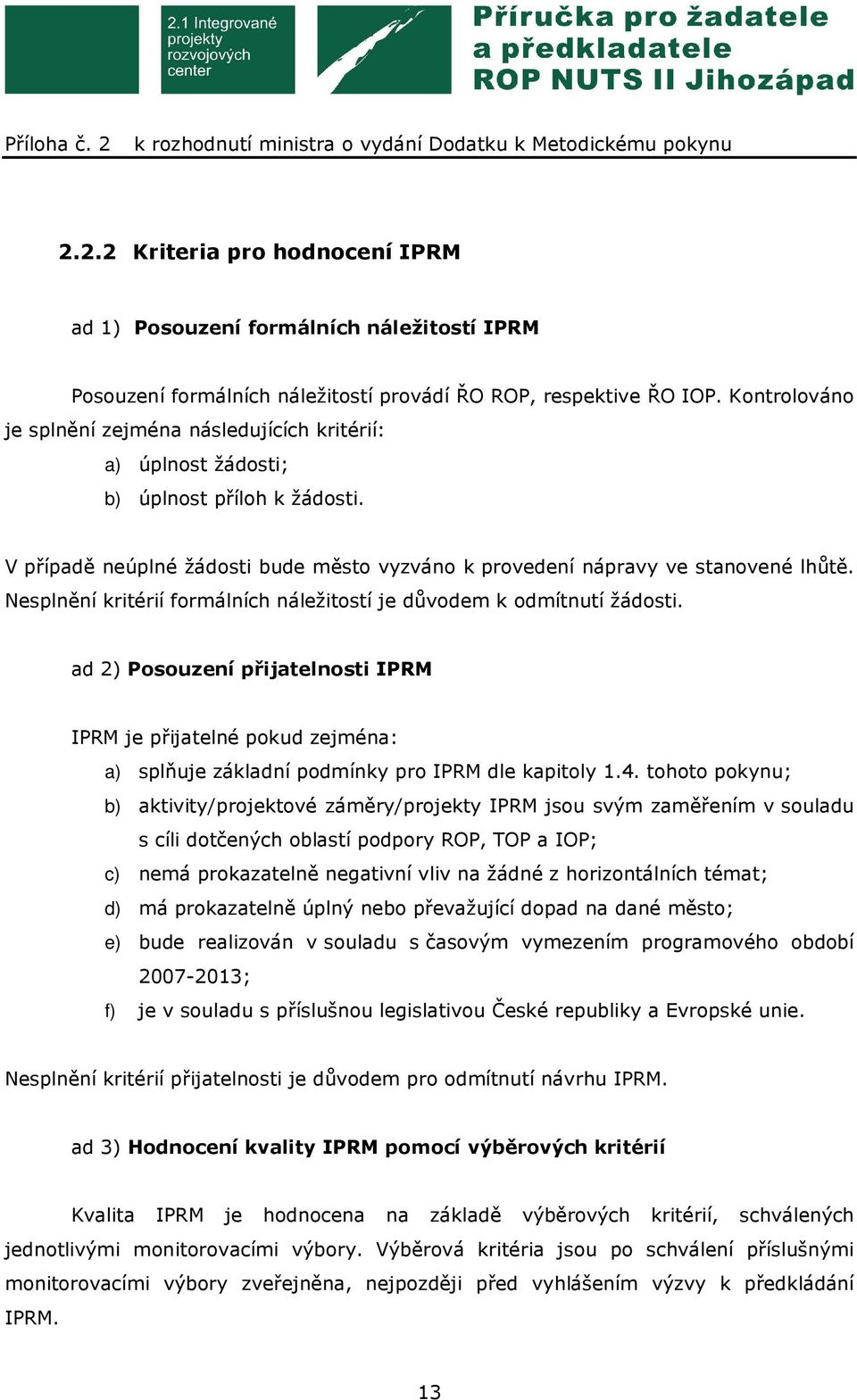 2.1 Integrované projekty rozvojových center

Příručka pro žadatele a předkladatele ROP NUTS II Jihozápad

Příloha č. 2 k rozhodnutí ministra o vydání Dodatku k Metodickému pokynu

2.2.2 Kriteria pro hodnocení IPRM

ad 1) Posouzení formálních náležitostí IPRM

Posouzení formálních náležitostí provádí ŘO ROP, respektive ŘO IOP. Kontrolováno je splnění zejména následujících kritérií:

a) úplnost žádosti;

b) úplnost příloh k žádosti.

V případě neúplné žádosti bude město vyzváno k provedení nápravy ve stanovené lhůtě. Nesplnění kritérií formálních náležitostí je důvodem k odmítnutí žádosti.

ad 2) Posouzení přijatelnosti IPRM

IPRM je přijatelné pokud zejména:

a) splňuje základní podmínky pro IPRM dle kapitoly 1.4. tohoto pokynu;

b) aktivity/projektové záměry/projekty IPRM jsou svým zaměřením v souladu s cíli dotčených oblastí podpory ROP, TOP a IOP;

c) nemá prokazatelně negativní vliv na žádné z horizontálních témat;

d) má prokazatelně úplný nebo převažující dopad na dané město;

e) bude realizován v souladu s časovým vymezením programového období 2007-2013;

f) je v souladu s příslušnou legislativou České republiky a Evropské unie.

Nesplnění kritérií přijatelnosti je důvodem pro odmítnutí návrhu IPRM.

ad 3) Hodnocení kvality IPRM pomocí výběrových kritérií

Kvalita IPRM je hodnocena na základě výběrových kritérií, schválených jednotlivými monitorovacími výbory. Výběrová kritéria jsou po schválení příslušnými monitorovacími výbory zveřejněna, nejpozději před vyhlášením výzvy k předkládání IPRM.

13